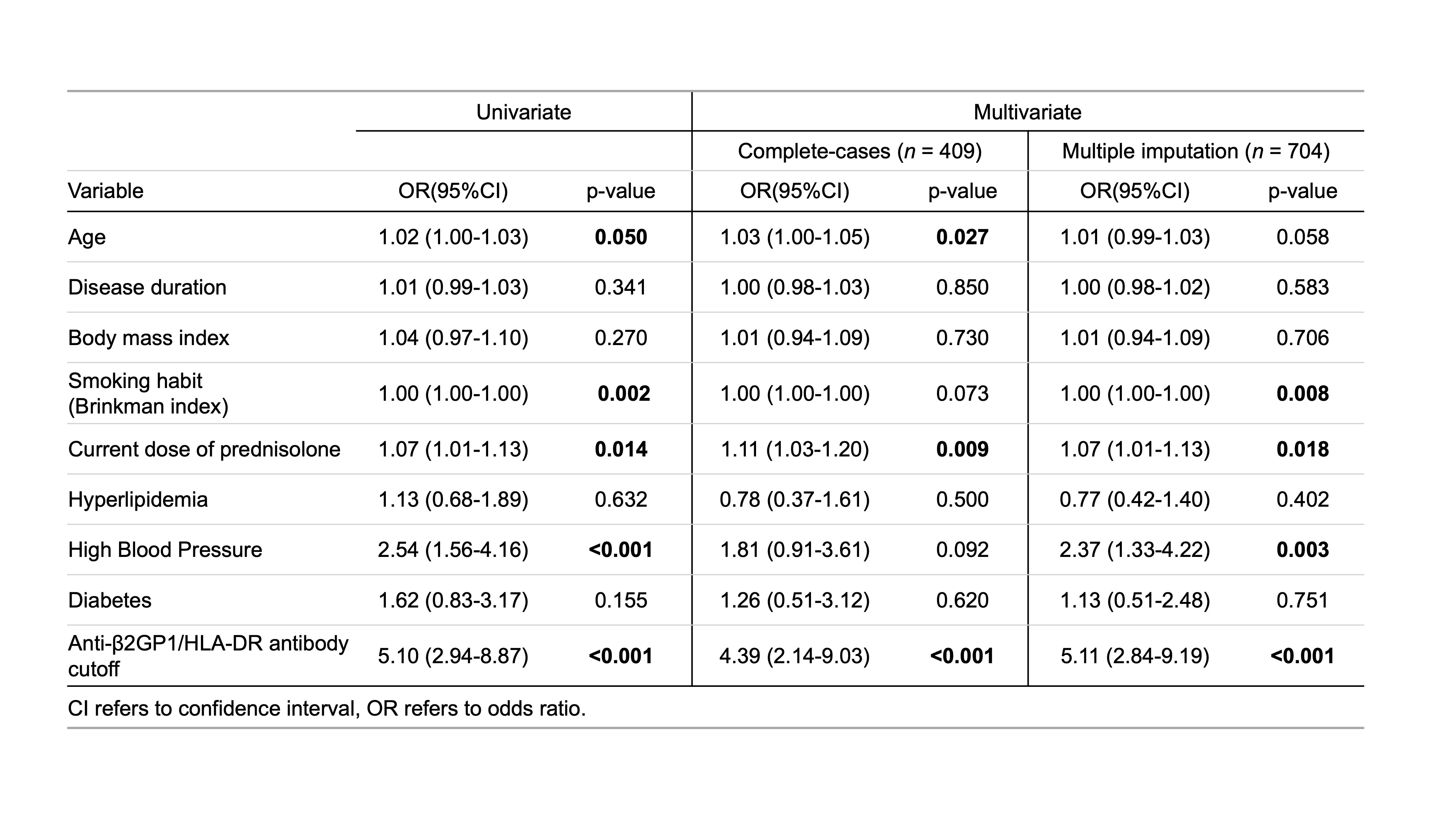 |  | Univariate |  | Multivariate |  |  |  |
|---|---|---|---|---|---|---|
|  |  |  | Complete-cases (n = 409) |  | Multiple imputation (n = 704) |  |
| Variable | OR(95%CI) | p-value | OR(95%CI) | p-value | OR(95%CI) | p-value |
| Age | 1.02 (1.00-1.03) | 0.050 | 1.03 (1.00-1.05) | 0.027 | 1.01 (0.99-1.03) | 0.058 |
| Disease duration | 1.01 (0.99-1.03) | 0.341 | 1.00 (0.98-1.03) | 0.850 | 1.00 (0.98-1.02) | 0.583 |
| Body mass index | 1.04 (0.97-1.10) | 0.270 | 1.01 (0.94-1.09) | 0.730 | 1.01 (0.94-1.09) | 0.706 |
| Smoking habit (Brinkman index) | 1.00 (1.00-1.00) | 0.002 | 1.00 (1.00-1.00) | 0.073 | 1.00 (1.00-1.00) | 0.008 |
| Current dose of prednisolone | 1.07 (1.01-1.13) | 0.014 | 1.11 (1.03-1.20) | 0.009 | 1.07 (1.01-1.13) | 0.018 |
| Hyperlipidemia | 1.13 (0.68-1.89) | 0.632 | 0.78 (0.37-1.61) | 0.500 | 0.77 (0.42-1.40) | 0.402 |
| High Blood Pressure | 2.54 (1.56-4.16) | <0.001 | 1.81 (0.91-3.61) | 0.092 | 2.37 (1.33-4.22) | 0.003 |
| Diabetes | 1.62 (0.83-3.17) | 0.155 | 1.26 (0.51-3.12) | 0.620 | 1.13 (0.51-2.48) | 0.751 |
| Anti-β2GP1/HLA-DR antibody cutoff | 5.10 (2.94-8.87) | <0.001 | 4.39 (2.14-9.03) | <0.001 | 5.11 (2.84-9.19) | <0.001 |

CI refers to confidence interval, OR refers to odds ratio.